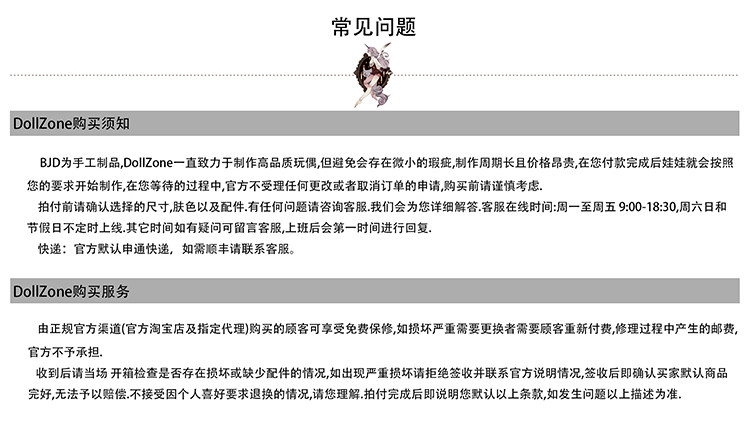 常见问题

DollZone购买须知

BJD为手工制品,DollZone一直致力于制作高品质玩偶,但避免会存在微小的瑕疵,制作周期长且价格昂贵,在您付款完成后娃娃就会按照您的要求开始制作,在您等待的过程中,官方不受理任何更改或者取消订单的申请,购买前请谨慎考虑.

拍付前请确认选择的尺寸,肤色以及配件.有任何问题请咨询客服.我们会为您详细解答.客服在线时间:周一至周五 9:00-18:30,周六日和节假日不定时上线.其它时间如有疑问可留言客服,上班后会第一时间进行回复.

快递：官方默认申通快递，如需顺丰请联系客服。

DollZone购买服务

由正规官方渠道(官方淘宝店及指定代理)购买的顾客可享受免费保修,如损坏严重需要更换者需要顾客重新付费,修理过程中产生的邮费,官方不予承担.

收到后请当场 开箱检查是否存在损坏或缺少配件的情况,如出现严重损坏请拒绝签收并联系官方说明情况,签收后即确认买家默认商品完好,无法予以赔偿.不接受因个人喜好要求退换的情况,请您理解.拍付完成后即说明您默认以上条款,如发生问题以上描述为准.